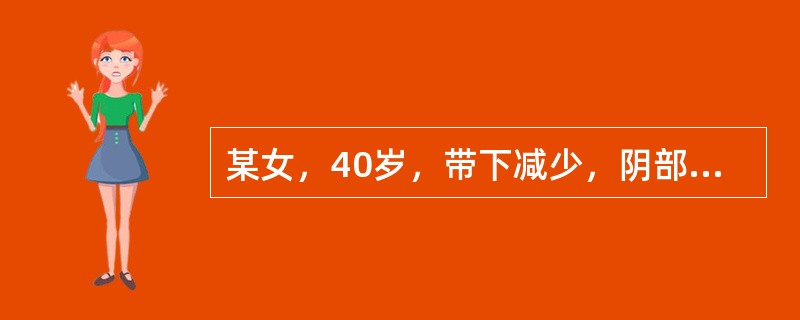 某女，40岁，带下减少，阴部...